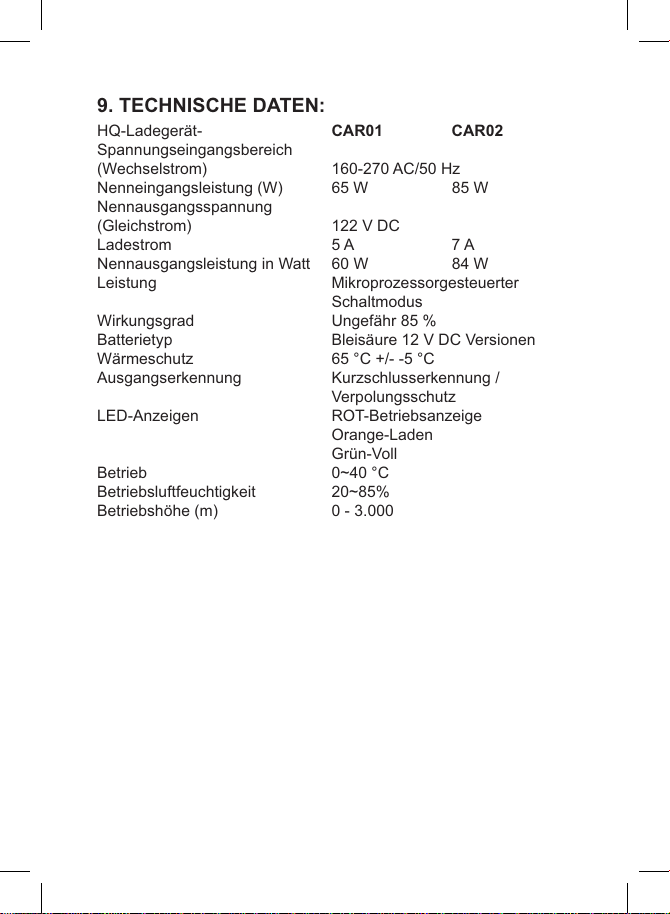 9. TECHNISCHE DATEN:

| HQ-Ladegerät- | CAR01 | CAR02 |
|---|---|---|
| Spannungseingangsbereich (Wechselstrom) | 160-270 AC/50 Hz | |
| Nenneingangsleistung (W) | 65 W | 85 W |
| Nennausgangsspannung (Gleichstrom) | 122 V DC | |
| Ladestrom | 5 A | 7 A |
| Nennausgangsleistung in Watt | 60 W | 84 W |
| Leistung | Mikroprozessorgesteuerter Schaltmodus | |
| Wirkungsgrad | Ungefähr 85 % | |
| Batterietyp | Bleisäure 12 V DC Versionen | |
| Wärmeschutz | 65 °C +/- -5 °C | |
| Ausgangserkennung | Kurzschlusserkennung / Verpolungsschutz | |
| LED-Anzeigen | ROT-Betriebsanzeige Orange-Laden Grün-Voll | |
| Betrieb | 0~40 °C | |
| Betriebsluftfeuchtigkeit | 20~85% | |
| Betriebshöhe (m) | 0 - 3.000 | |